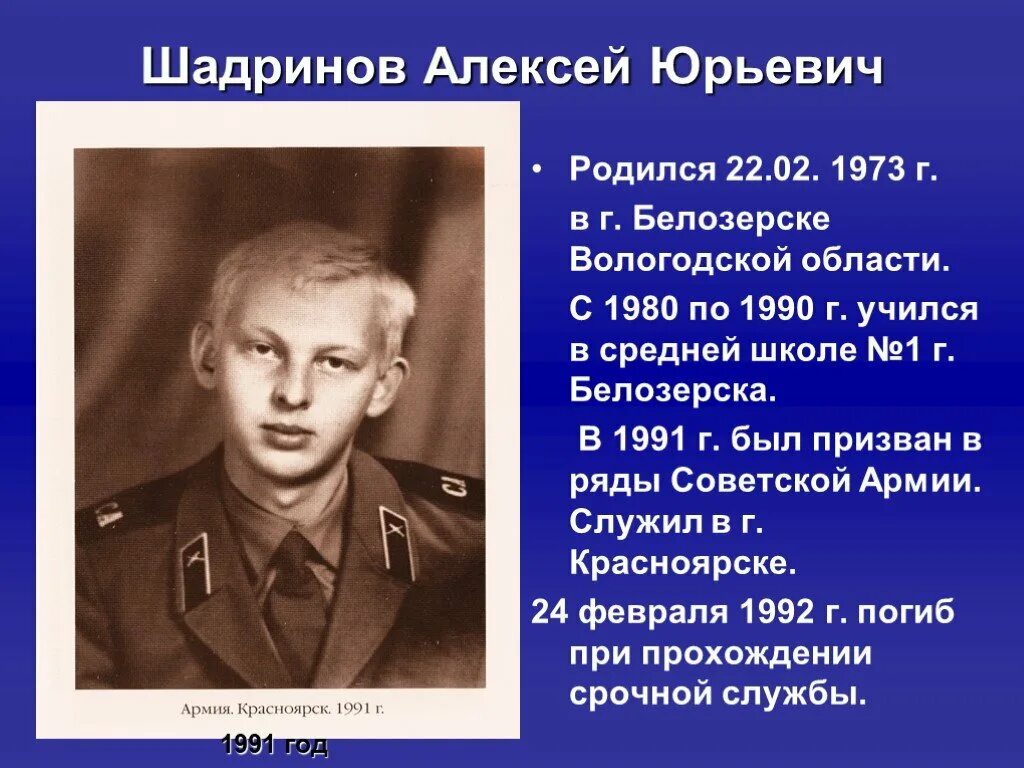 Шадринов Алексей Юрьевич

Армия. Красноярск. 1991 г.

1991 год

• Родился 22.02. 1973 г.

в г. Белозерске Вологодской области.

С 1980 по 1990 г. учился в средней школе №1 г. Белозерска.

В 1991 г. был призван в ряды Советской Армии. Служил в г. Красноярске.

24 февраля 1992 г. погиб при прохождении срочной службы.